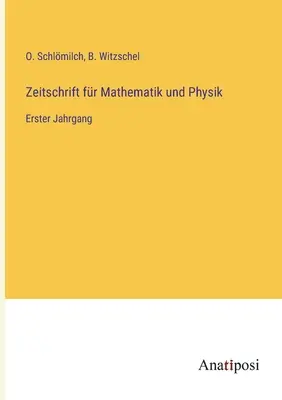 O. Schlömilch, B. Witzschel

Zeitschrift für Mathematik und Physik

Erster Jahrgang

Anatiposi